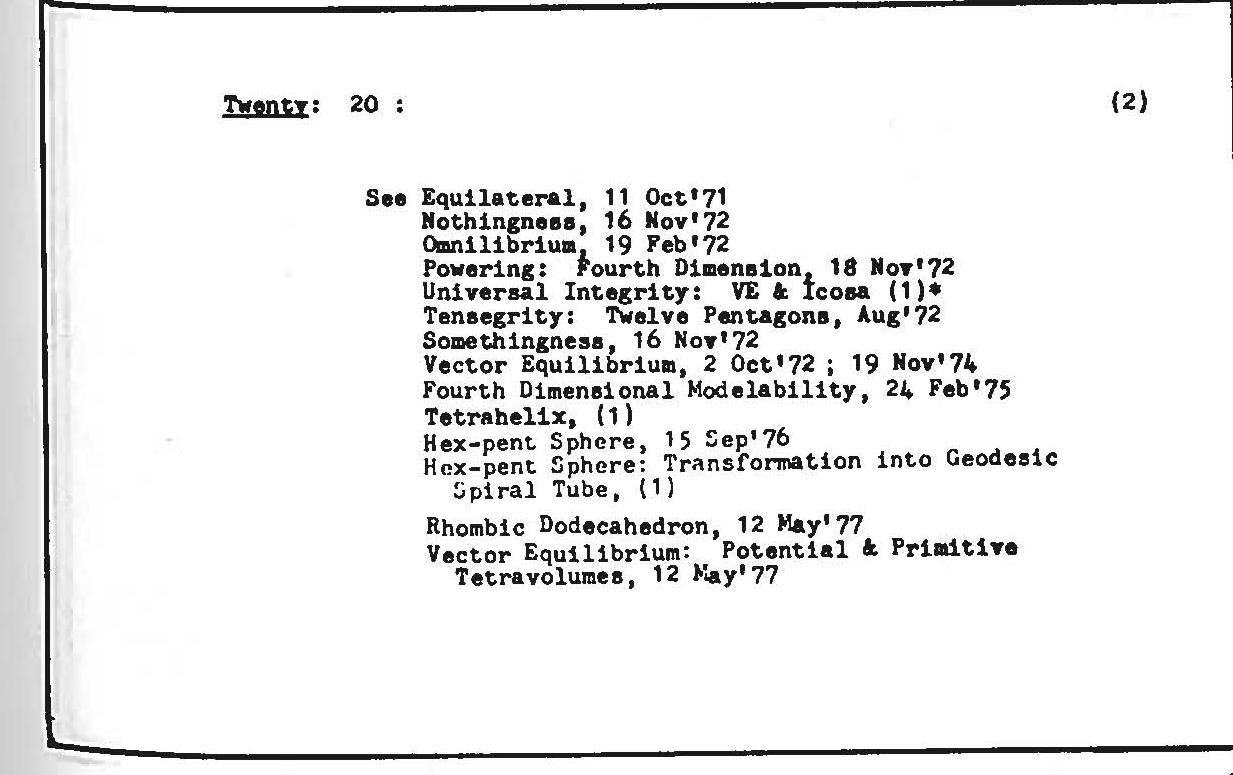 Twenty: 20 : (2)

See Equilateral, 11 Oct'71
Nothingness, 16 Nov'72
Omnilibrium, 19 Feb'72
Powering: Fourth Dimension, 18 Nov'72
Universal Integrity: VE & Icosa (1)*
Tensegrity: Twelve Pentagons, Aug'72
Somethingness, 16 Nov'72
Vector Equilibrium, 2 Oct'72 ; 19 Nov'74
Fourth Dimensional Modelability, 24 Feb'75
Tetrahelix, (1)
Hex-pent Sphere, 15 Sep'76
Hex-pent Sphere: Transformation into Geodesic Spiral Tube, (1)
Rhombic Dodecahedron, 12 May'77
Vector Equilibrium: Potential & Primitive Tetravolumes, 12 May'77